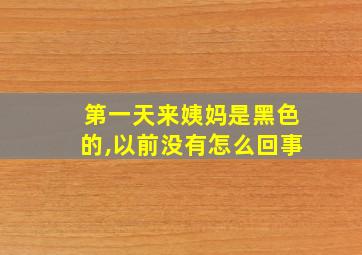 第一天来姨妈是黑色的,以前没有怎么回事